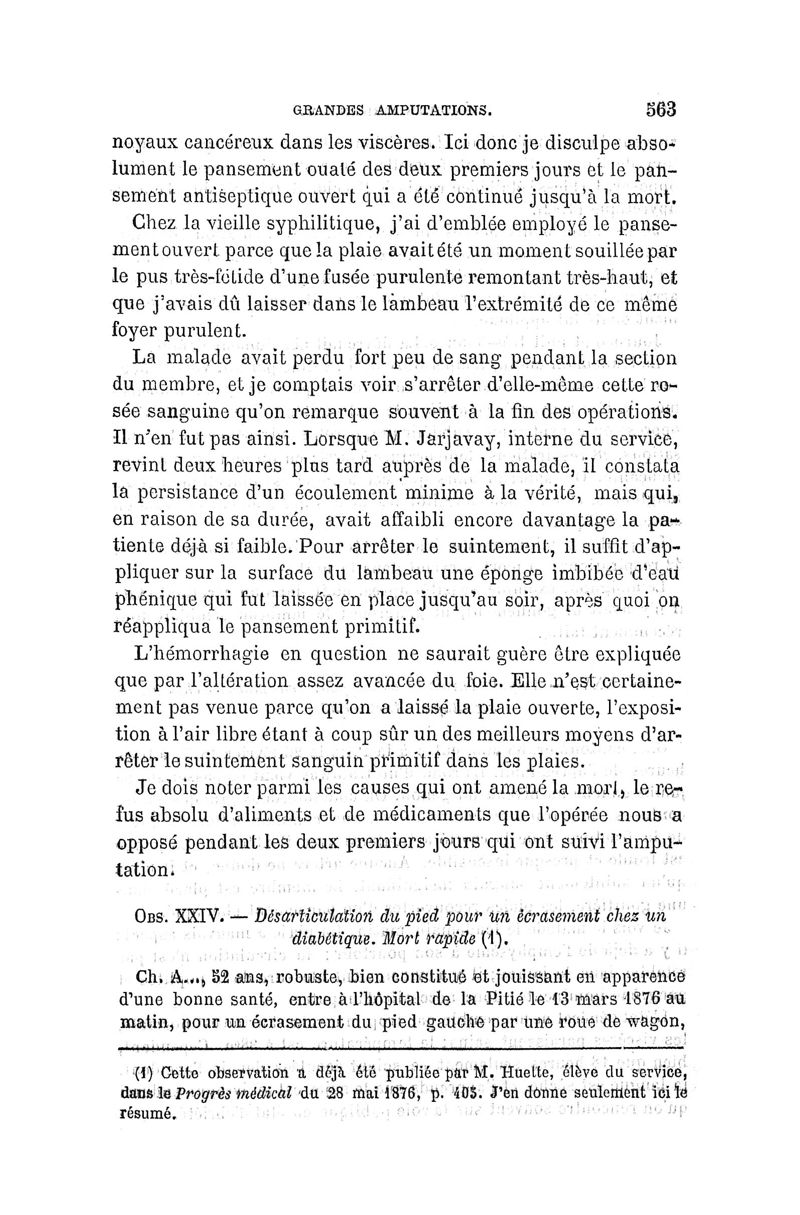 GRANDES AMPUTATIONS. 563

noyaux cancéreux dans les viscères. Ici donc je disculpe absolument le pansement ouaté des deux premiers jours et le pansement antiseptique ouvert qui a été continué jusqu'à la mort.

Chez la vieille syphilitique, j'ai d'emblée employé le pansement ouvert parce que la plaie avait été un moment souillée par le pus très-fétide d'une fusée purulente remontant très-haut, et que j'avais dû laisser dans le lambeau l'extrémité de ce même foyer purulent.

La malade avait perdu fort peu de sang pendant la section du membre, et je comptais voir s'arrêter d'elle-même cette rosée sanguine qu'on remarque souvent à la fin des opérations. Il n'en fut pas ainsi. Lorsque M. Jarjavay, interne du service, revint deux heures plus tard auprès de la malade, il constata la persistance d'un écoulement minime à la vérité, mais qui, en raison de sa durée, avait affaibli encore davantage la patiente déjà si faible. Pour arrêter le suintement, il suffit d'appliquer sur la surface du lambeau une éponge imbibée d'eau phénique qui fut laissée en place jusqu'au soir, après quoi on réappliqua le pansement primitif.

L'hémorrhagie en question ne saurait guère être expliquée que par l'altération assez avancée du foie. Elle n'est certainement pas venue parce qu'on a laissé la plaie ouverte, l'exposition à l'air libre étant à coup sûr un des meilleurs moyens d'arrêter le suintement sanguin primitif dans les plaies.

Je dois noter parmi les causes qui ont amené la mort, le refus absolu d'aliments et de médicaments que l'opérée nous a opposé pendant les deux premiers jours qui ont suivi l'amputation.

OBS. XXIV. — Désarticulation du pied pour un écrasement chez un diabétique. Mort rapide (1).

Ch. A..., 52 ans, robuste, bien constitué et jouissant en apparence d'une bonne santé, entre à l'hôpital de la Pitié le 13 mars 1876 au matin, pour un écrasement du pied gauche par une roue de wagon,

(1) Cette observation a déjà été publiée par M. Huette, élève du service, dans le Progrès médical du 28 mai 1876, p. 405. J'en donne seulement ici le résumé.